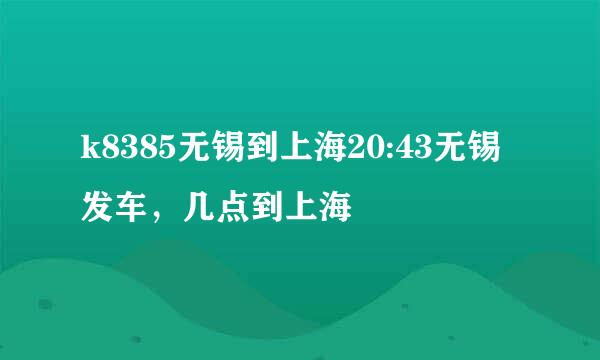 k8385无锡到上海20:43无锡发车，几点到上海